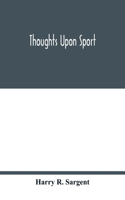 Thoughts Upon Sport

Harry R. Sargent